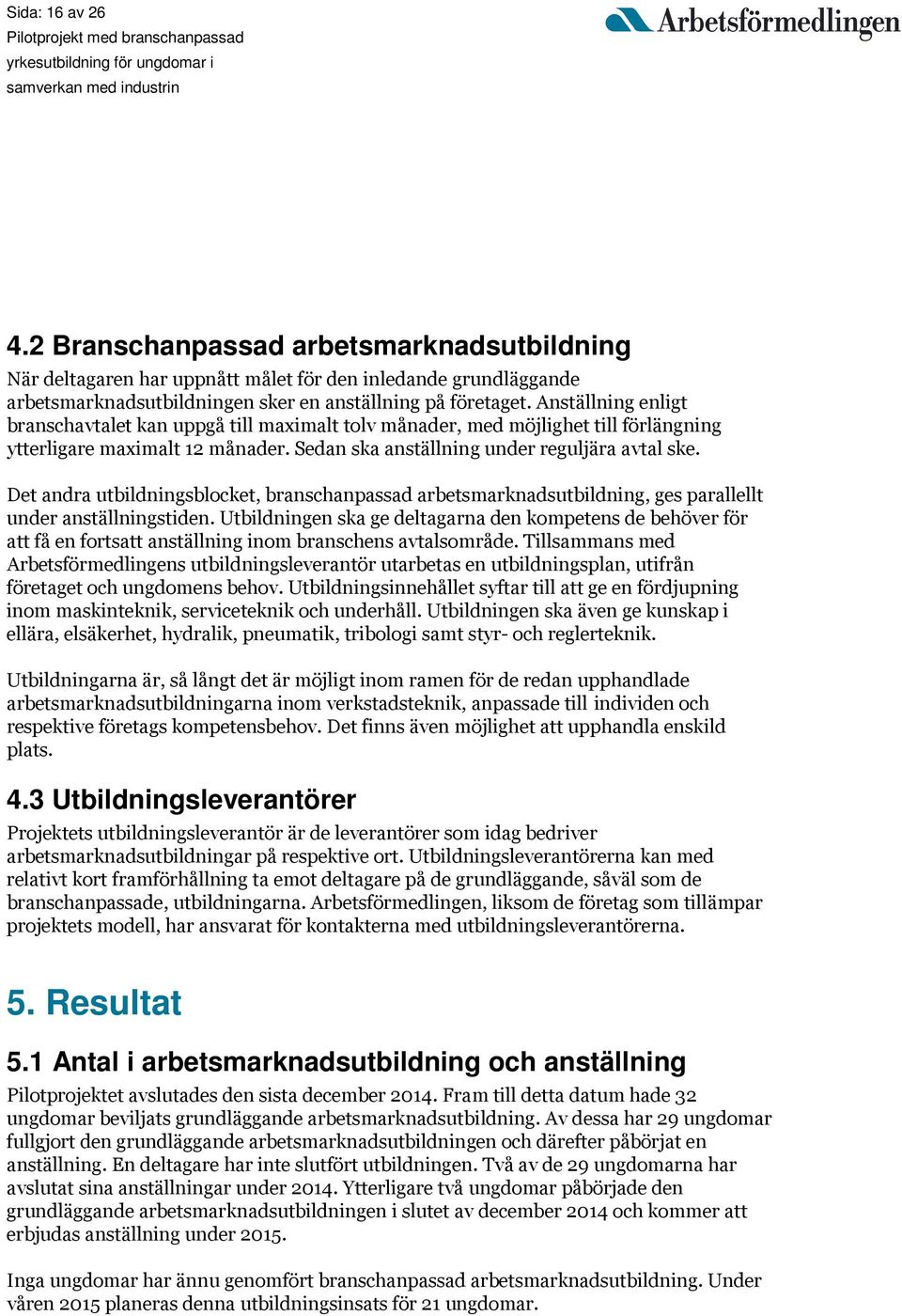 Sida: 16 av 26
Pilotprojekt med branschanpassad yrkesutbildning för ungdomar i samverkan med industrin

Arbetsförmedlingen

4.2 Branschanpassad arbetsmarknadsutbildning

När deltagaren har uppnått målet för den inledande grundläggande arbetsmarknadsutbildningen sker en anställning på företaget. Anställning enligt branschavtalet kan uppgå till maximalt tolv månader, med möjlighet till förlängning ytterligare maximalt 12 månader. Sedan ska anställning under reguljära avtal ske.

Det andra utbildningsblocket, branschanpassad arbetsmarknadsutbildning, ges parallellt under anställningstiden. Utbildningen ska ge deltagarna den kompetens de behöver för att få en fortsatt anställning inom branschens avtalsområde. Tillsammans med Arbetsförmedlingens utbildningsleverantör utarbetas en utbildningsplan, utifrån företaget och ungdomens behov. Utbildningsinnehållet syftar till att ge en fördjupning inom maskinteknik, serviceteknik och underhåll. Utbildningen ska även ge kunskap i ellära, elsäkerhet, hydralik, pneumatik, tribologi samt styr- och reglerteknik.

Utbildningarna är, så långt det är möjligt inom ramen för de redan upphandlade arbetsmarknadsutbildningarna inom verkstadsteknik, anpassade till individen och respektive företags kompetensbehov. Det finns även möjlighet att upphandla enskild plats.

4.3 Utbildningsleverantörer

Projektets utbildningsleverantör är de leverantörer som idag bedriver arbetsmarknadsutbildningar på respektive ort. Utbildningsleverantörerna kan med relativt kort framförhållning ta emot deltagare på de grundläggande, såväl som de branschanpassade, utbildningarna. Arbetsförmedlingen, liksom de företag som tillämpar projektets modell, har ansvarat för kontakterna med utbildningsleverantörerna.

5. Resultat

5.1 Antal i arbetsmarknadsutbildning och anställning

Pilotprojektet avslutades den sista december 2014. Fram till detta datum hade 32 ungdomar beviljats grundläggande arbetsmarknadsutbildning. Av dessa har 29 ungdomar fullgjort den grundläggande arbetsmarknadsutbildningen och därefter påbörjat en anställning. En deltagare har inte slutfört utbildningen. Två av de 29 ungdomarna har avslutat sina anställningar under 2014. Ytterligare två ungdomar påbörjade den grundläggande arbetsmarknadsutbildningen i slutet av december 2014 och kommer att erbjudas anställning under 2015.

Inga ungdomar har ännu genomfört branschanpassad arbetsmarknadsutbildning. Under våren 2015 planeras denna utbildningsinsats för 21 ungdomar.